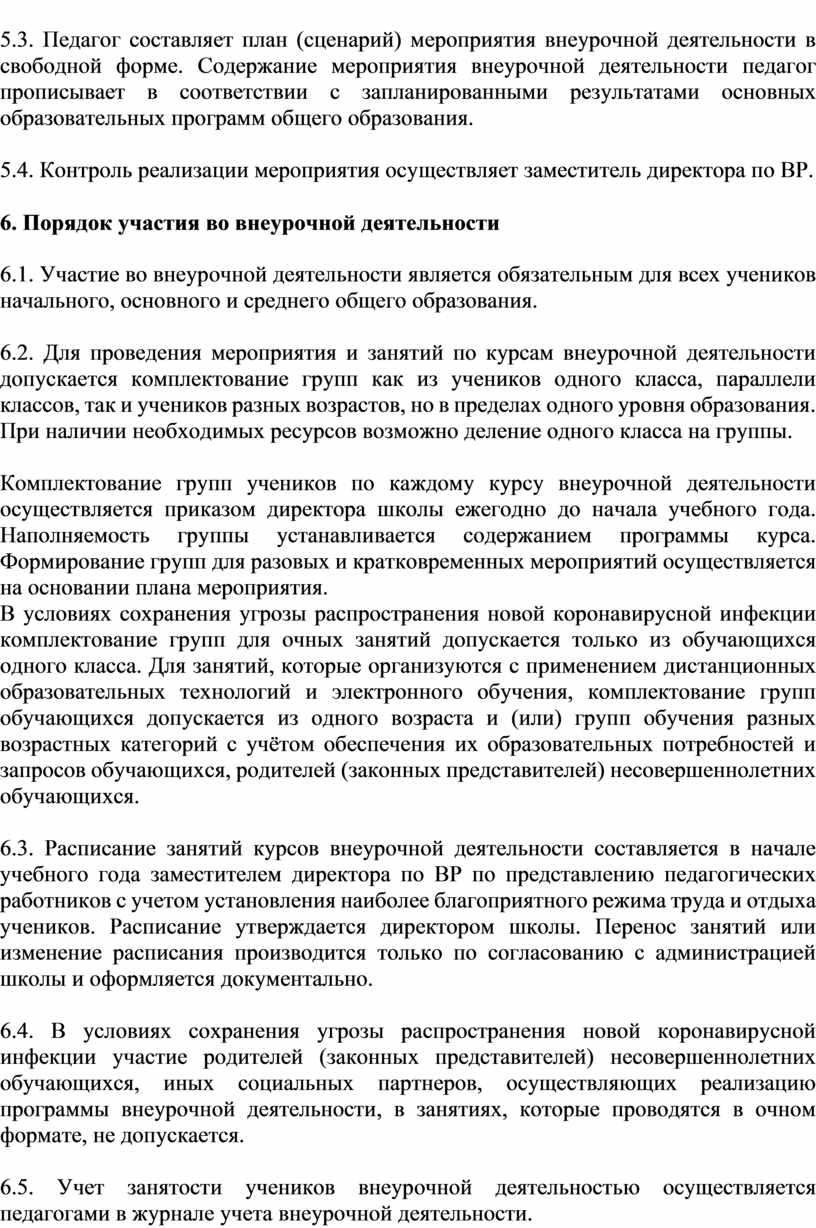 5.3. Педагог составляет план (сценарий) мероприятия внеурочной деятельности в свободной форме. Содержание мероприятия внеурочной деятельности педагог прописывает в соответствии с запланированными результатами основных образовательных программ общего образования.

5.4. Контроль реализации мероприятия осуществляет заместитель директора по ВР.

6. Порядок участия во внеурочной деятельности

6.1. Участие во внеурочной деятельности является обязательным для всех учеников начального, основного и среднего общего образования.

6.2. Для проведения мероприятия и занятий по курсам внеурочной деятельности допускается комплектование групп как из учеников одного класса, параллели классов, так и учеников разных возрастов, но в пределах одного уровня образования. При наличии необходимых ресурсов возможно деление одного класса на группы.

Комплектование групп учеников по каждому курсу внеурочной деятельности осуществляется приказом директора школы ежегодно до начала учебного года. Наполняемость группы устанавливается содержанием программы курса. Формирование групп для разовых и кратковременных мероприятий осуществляется на основании плана мероприятия.
В условиях сохранения угрозы распространения новой коронавирусной инфекции комплектование групп для очных занятий допускается только из обучающихся одного класса. Для занятий, которые организуются с применением дистанционных образовательных технологий и электронного обучения, комплектование групп обучающихся допускается из одного возраста и (или) групп обучения разных возрастных категорий с учётом обеспечения их образовательных потребностей и запросов обучающихся, родителей (законных представителей) несовершеннолетних обучающихся.

6.3. Расписание занятий курсов внеурочной деятельности составляется в начале учебного года заместителем директора по ВР по представлению педагогических работников с учетом установления наиболее благоприятного режима труда и отдыха учеников. Расписание утверждается директором школы. Перенос занятий или изменение расписания производится только по согласованию с администрацией школы и оформляется документально.

6.4. В условиях сохранения угрозы распространения новой коронавирусной инфекции участие родителей (законных представителей) несовершеннолетних обучающихся, иных социальных партнеров, осуществляющих реализацию программы внеурочной деятельности, в занятиях, которые проводятся в очном формате, не допускается.

6.5. Учет занятости учеников внеурочной деятельностью осуществляется педагогами в журнале учета внеурочной деятельности.